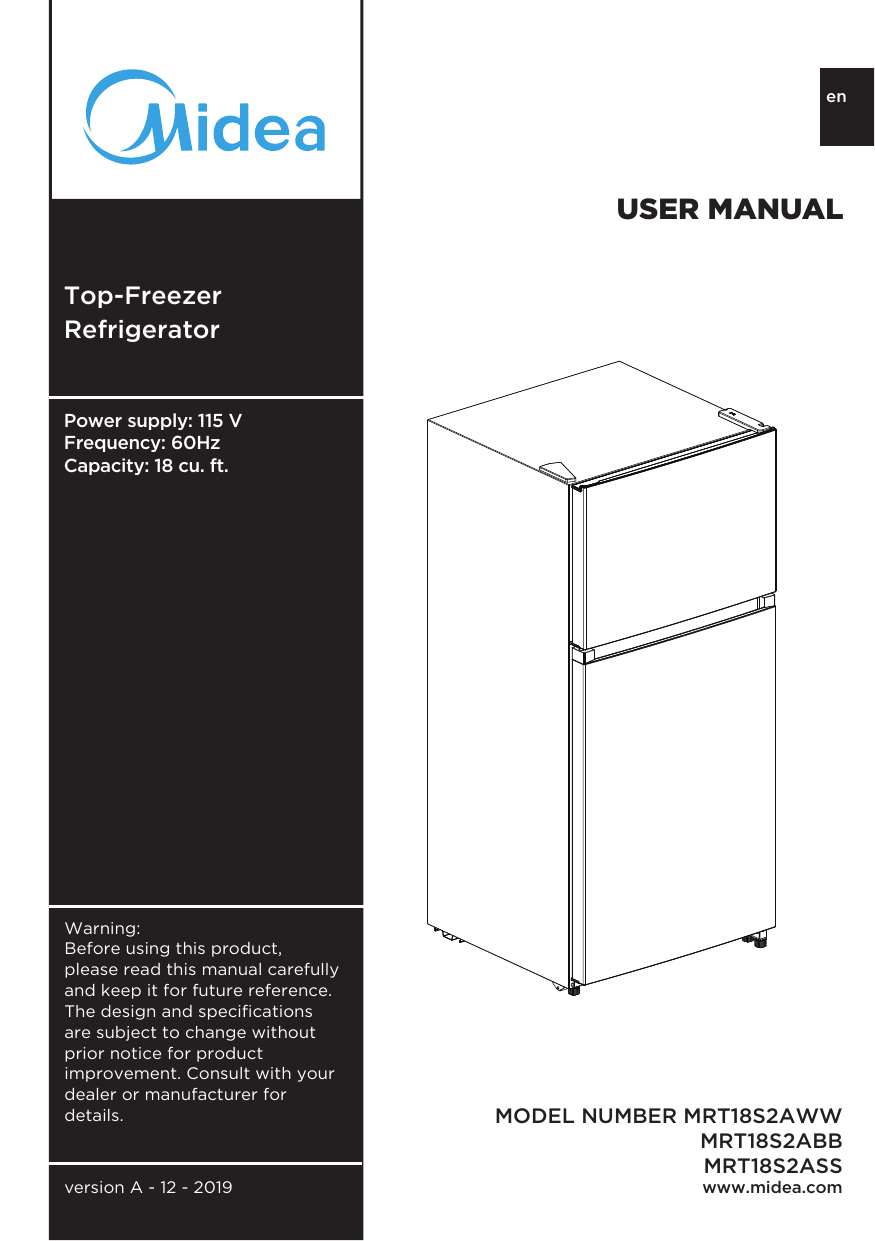 Midea

Top-Freezer Refrigerator

Power supply: 115 V
Frequency: 60Hz
Capacity: 18 cu. ft.

Warning:
Before using this product, please read this manual carefully and keep it for future reference. The design and specifications are subject to change without prior notice for product improvement. Consult with your dealer or manufacturer for details.

version A - 12 - 2019

en

USER MANUAL

MODEL NUMBER MRT18S2AWW
MRT18S2ABB
MRT18S2ASS
www.midea.com